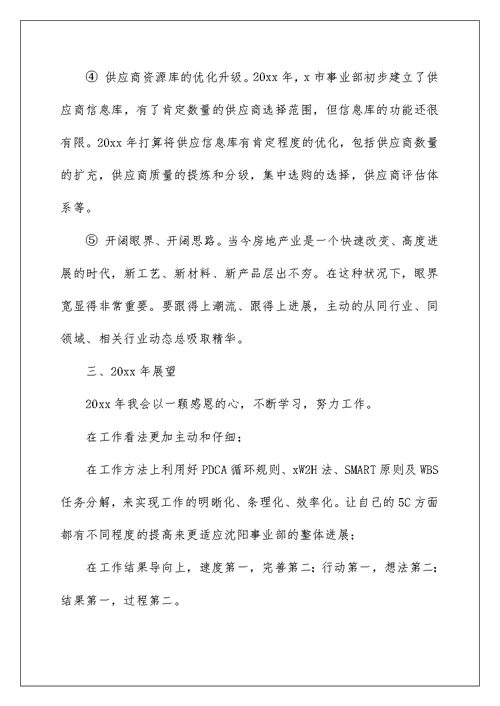 ④ 供应商资源库的优化升级。20xx 年，x 市事业部初步建立了供应商信息库，有了肯定数量的供应商选择范围，但信息库的功能还很有限。20xx 年打算将供应信息库有肯定程度的优化，包括供应商数量的扩充，供应商质量的提炼和分级，集中选购的选择，供应商评估体系等。

⑤ 开阔眼界、开阔思路。当今房地产业是一个快速改变、高度进展的时代，新工艺、新材料、新产品层出不穷。在这种状况下，眼界宽显得非常重要。要跟得上潮流、跟得上进展，主动的从同行业、同领域、相关行业动态总吸取精华。

三、20xx 年展望

20xx 年我会以一颗感恩的心，不断学习，努力工作。

在工作看法更加主动和仔细；

在工作方法上利用好 PDCA 循环规则、xW2H 法、SMART 原则及 WBS 任务分解，来实现工作的明晰化、条理化、效率化。让自己的 5C 方面都有不同程度的提高来更适应沈阳事业部的整体进展；

在工作结果导向上，速度第一，完善第二；行动第一，想法第二；结果第一，过程第二。